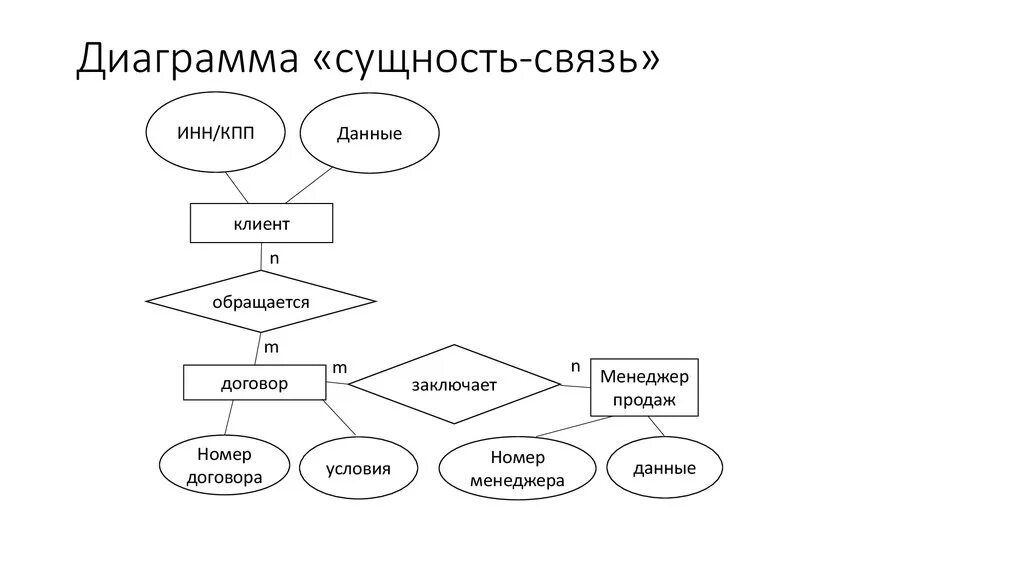 Диаграмма «сущность-связь»

ИНН/КПП

Данные

клиент

n

обращается

m

договор

m

заключает

n

Менеджер продаж

Номер договора

условия

Номер менеджера

данные